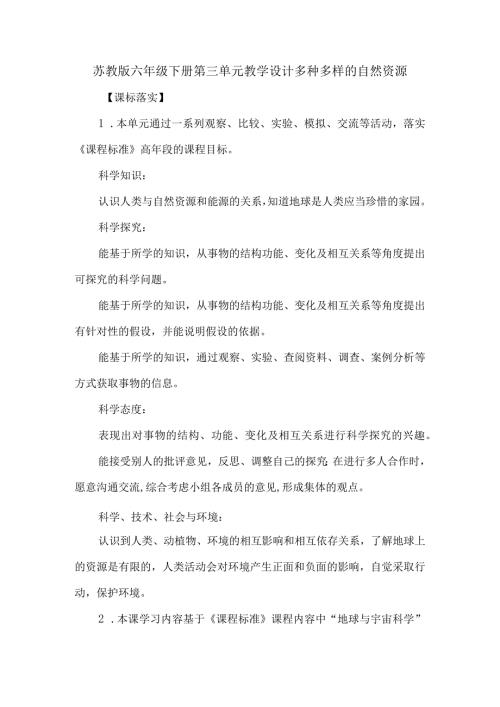 苏教版六年级下册第三单元教学设计多种多样的自然资源

【课标落实】

1．本单元通过一系列观察、比较、实验、模拟、交流等活动，落实《课程标准》高年段的课程目标。

科学知识：

认识人类与自然资源和能源的关系，知道地球是人类应当珍惜的家园。

科学探究：

能基于所学的知识，从事物的结构功能、变化及相互关系等角度提出可探究的科学问题。

能基于所学的知识，从事物的结构功能、变化及相互关系等角度提出有针对性的假设，并能说明假设的依据。

能基于所学的知识，通过观察、实验、查阅资料、调查、案例分析等方式获取事物的信息。

科学态度：

表现出对事物的结构、功能、变化及相互关系进行科学探究的兴趣。

能接受别人的批评意见，反思、调整自己的探究 在进行多人合作时，愿意沟通交流,综合考虑小组各成员的意见,形成集体的观点。

科学、技术、社会与环境：

认识到人类、动植物、环境的相互影响和相互依存关系，了解地球上的资源是有限的，人类活动会对环境产生正面和负面的影响，自觉采取行动，保护环境。

2．本课学习内容基于《课程标准》课程内容中“地球与宇宙科学”